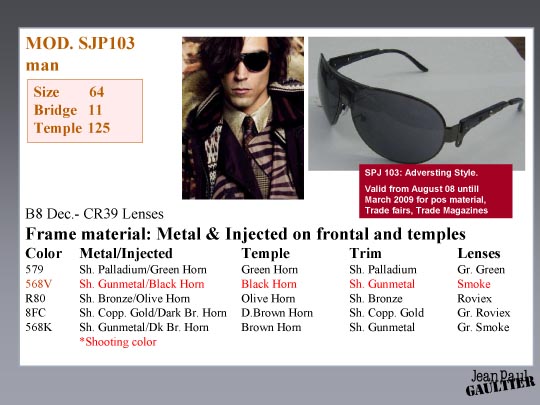 MOD. SJP103
man

Size 64
Bridge 11
Temple 125

SPJ 103: Adversting Style.

Valid from August 08 untill March 2009 for pos material, Trade fairs, Trade Magazines

B8 Dec.- CR39 Lenses

Frame material: Metal & Injected on frontal and temples

| Color | Metal/Injected | Temple | Trim | Lenses |
|---|---|---|---|---|
| 579 | Sh. Palladium/Green Horn | Green Horn | Sh. Palladium | Gr. Green |
| 568V | Sh. Gunmetal/Black Horn | Black Horn | Sh. Gunmetal | Smoke |
| R80 | Sh. Bronze/Olive Horn | Olive Horn | Sh. Bronze | Roviex |
| 8FC | Sh. Copp. Gold/Dark Br. Horn | D.Brown Horn | Sh. Copp. Gold | Gr. Roviex |
| 568K | Sh. Gunmetal/Dk Br. Horn | Brown Horn | Sh. Gunmetal | Gr. Smoke |

*Shooting color

Jean Paul
GAULTIER